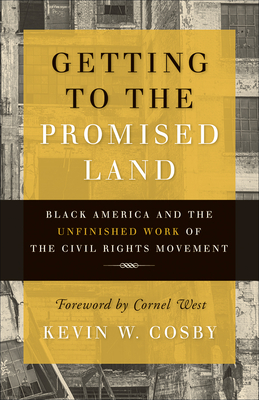 GETTING TO THE PROMISED LAND

BLACK AMERICA AND THE UNFINISHED WORK OF THE CIVIL RIGHTS MOVEMENT

Foreword by Cornel West

KEVIN W. COSBY